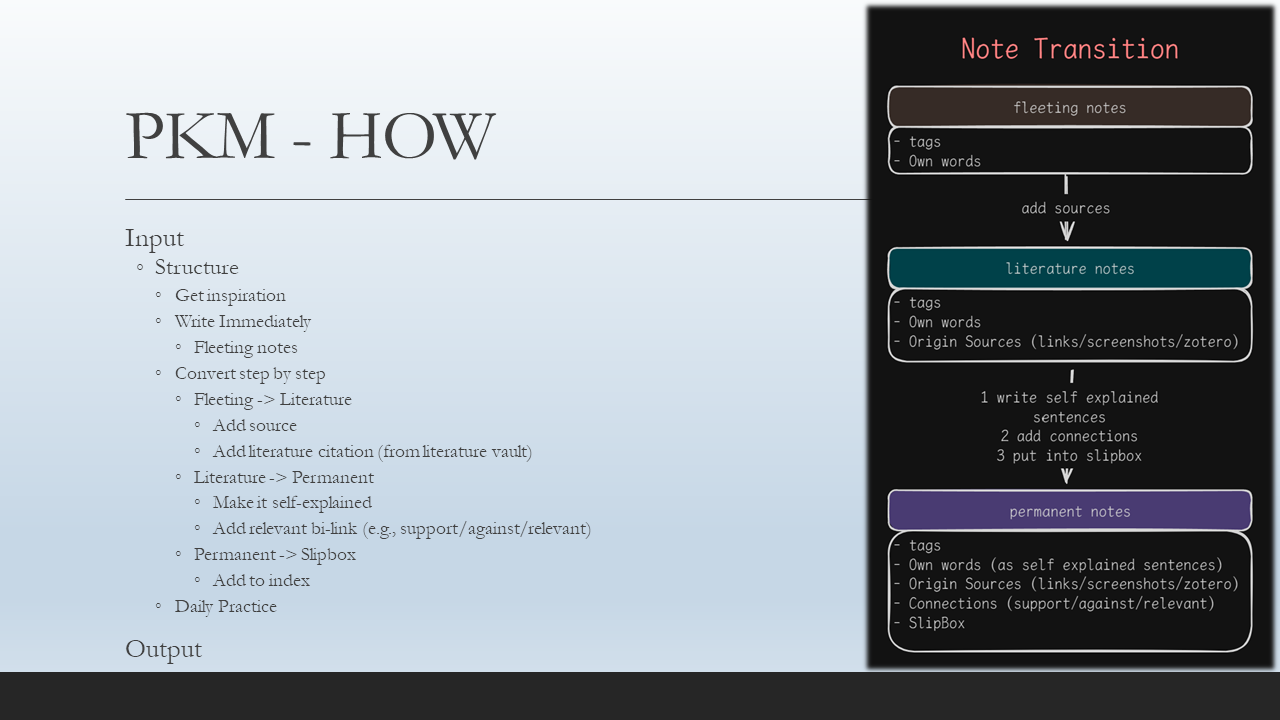 PKM - HOW

Input
◦ Structure
◦ Get inspiration
◦ Write Immediately
◦ Fleeting notes
◦ Convert step by step
◦ Fleeting -> Literature
◦ Add source
◦ Add literature citation (from literature vault)
◦ Literature -> Permanent
◦ Make it self-explained
◦ Add relevant bi-link (e.g., support/against/relevant)
◦ Permanent -> Slipbox
◦ Add to index
◦ Daily Practice

Output

Note Transition

fleeting notes

- tags
- Own words

add sources

literature notes

- tags
- Own words
- Origin Sources (links/screenshots/zotero)

1 write self explained sentences
2 add connections
3 put into slipbox

permanent notes

- tags
- Own words (as self explained sentences)
- Origin Sources (links/screenshots/zotero)
- Connections (support/against/relevant)
- SlipBox